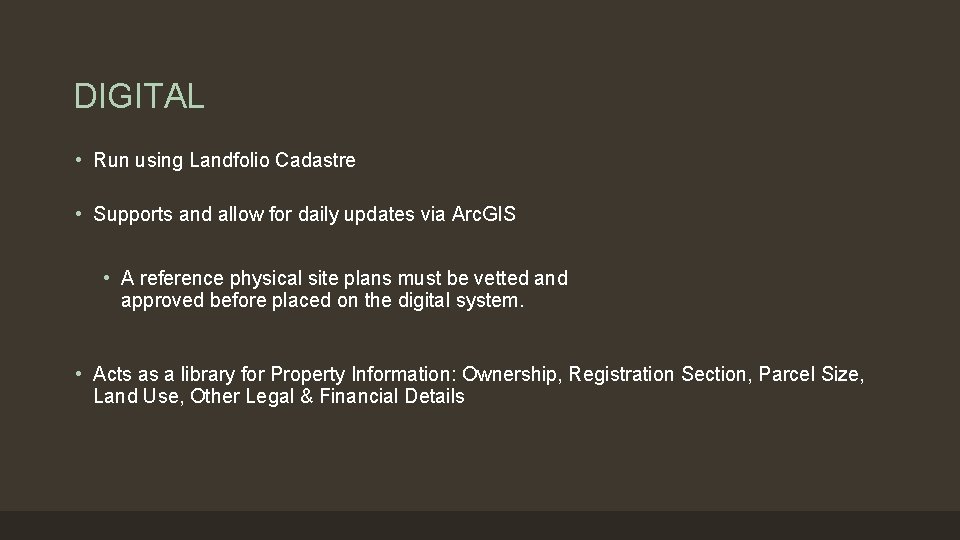 DIGITAL

• Run using Landfolio Cadastre

• Supports and allow for daily updates via ArcGIS

• A reference physical site plans must be vetted and approved before placed on the digital system.

• Acts as a library for Property Information: Ownership, Registration Section, Parcel Size, Land Use, Other Legal & Financial Details